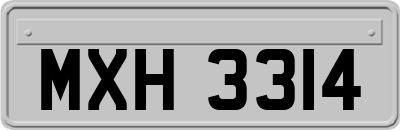 MXH 3314